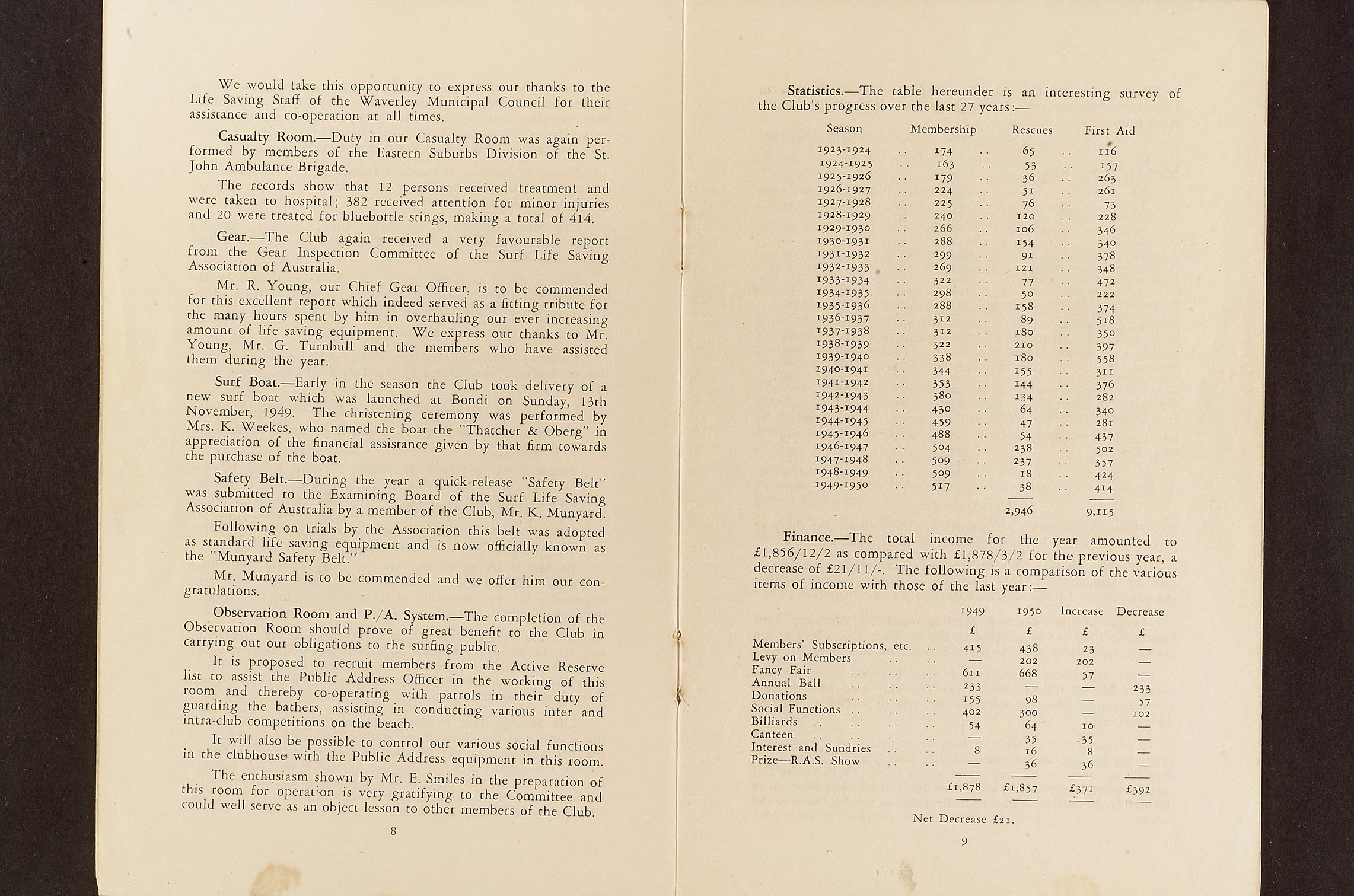 We would take this opportunity to express our thanks to the Life Saving Staff of the Waverley Municipal Council for their assistance and co-operation at all times.

Casualty Room.—Duty in our Casualty Room was again performed by members of the Eastern Suburbs Division of the St. John Ambulance Brigade.

The records show that 12 persons received treatment and were taken to hospital; 382 received attention for minor injuries and 20 were treated for bluebottle stings, making a total of 414.

Gear.—The Club again received a very favourable report from the Gear Inspection Committee of the Surf Life Saving Association of Australia.

Mr. R. Young, our Chief Gear Officer, is to be commended for this excellent report which indeed served as a fitting tribute for the many hours spent by him in overhauling our ever increasing amount of life saving equipment. We express our thanks to Mr. Young, Mr. G. Turnbull and the members who have assisted them during the year.

Surf Boat.—Early in the season the Club took delivery of a new surf boat which was launched at Bondi on Sunday, 13th November, 1949. The christening ceremony was performed by Mrs. K. Weekes, who named the boat the "Thatcher & Oberg" in appreciation of the financial assistance given by that firm towards the purchase of the boat.

Safety Belt.—During the year a quick-release "Safety Belt" was submitted to the Examining Board of the Surf Life Saving Association of Australia by a member of the Club, Mr. K. Munyard.

Following on trials by the Association this belt was adopted as standard life saving equipment and is now officially known as the "Munyard Safety Belt."

Mr. Munyard is to be commended and we offer him our congratulations.

Observation Room and P./A. System.—The completion of the Observation Room should prove of great benefit to the Club in carrying out our obligations to the surfing public.

It is proposed to recruit members from the Active Reserve list to assist the Public Address Officer in the working of this room and thereby co-operating with patrols in their duty of guarding the bathers, assisting in conducting various inter and intra-club competitions on the beach.

It will also be possible to control our various social functions in the clubhouse with the Public Address equipment in this room.

The enthusiasm shown by Mr. E. Smiles in the preparation of this room for operation is very gratifying to the Committee and could well serve as an object lesson to other members of the Club.

8

Statistics.—The table hereunder is an interesting survey of the Club's progress over the last 27 years:—

| Season | Membership | Rescues | First Aid |
|---|---|---|---|
| 1923-1924 | 174 | 65 | 116 |
| 1924-1925 | 163 | 53 | 157 |
| 1925-1926 | 179 | 36 | 263 |
| 1926-1927 | 224 | 51 | 261 |
| 1927-1928 | 225 | 76 | 73 |
| 1928-1929 | 240 | 120 | 228 |
| 1929-1930 | 266 | 106 | 346 |
| 1930-1931 | 288 | 154 | 340 |
| 1931-1932 | 299 | 91 | 378 |
| 1932-1933 | 269 | 121 | 348 |
| 1933-1934 | 322 | 77 | 472 |
| 1934-1935 | 298 | 50 | 222 |
| 1935-1936 | 288 | 158 | 374 |
| 1936-1937 | 312 | 89 | 518 |
| 1937-1938 | 312 | 180 | 350 |
| 1938-1939 | 322 | 210 | 397 |
| 1939-1940 | 338 | 180 | 558 |
| 1940-1941 | 344 | 155 | 311 |
| 1941-1942 | 353 | 144 | 376 |
| 1942-1943 | 380 | 134 | 282 |
| 1943-1944 | 430 | 64 | 340 |
| 1944-1945 | 459 | 47 | 281 |
| 1945-1946 | 488 | 54 | 437 |
| 1946-1947 | 504 | 238 | 502 |
| 1947-1948 | 509 | 237 | 357 |
| 1948-1949 | 509 | 18 | 424 |
| 1949-1950 | 517 | 38 | 414 |
| | | 2,946 | 9,115 |

Finance.—The total income for the year amounted to £1,856/12/2 as compared with £1,878/3/2 for the previous year, a decrease of £21/11/-. The following is a comparison of the various items of income with those of the last year:—

| | 1949 | 1950 | Increase | Decrease |
|---|---|---|---|---|
| | £ | £ | £ | £ |
| Members' Subscriptions, etc. | 415 | 438 | 23 | — |
| Levy on Members | — | 202 | 202 | — |
| Fancy Fair | 611 | 668 | 57 | — |
| Annual Ball | 233 | — | — | 233 |
| Donations | 155 | 98 | — | 57 |
| Social Functions | 402 | 300 | — | 102 |
| Billiards | 54 | 64 | 10 | — |
| Canteen | — | 35 | 35 | — |
| Interest and Sundries | 8 | 16 | 8 | — |
| Prize—R.A.S. Show | — | 36 | 36 | — |
| | £1,878 | £1,857 | £371 | £392 |

Net Decrease £21.

9